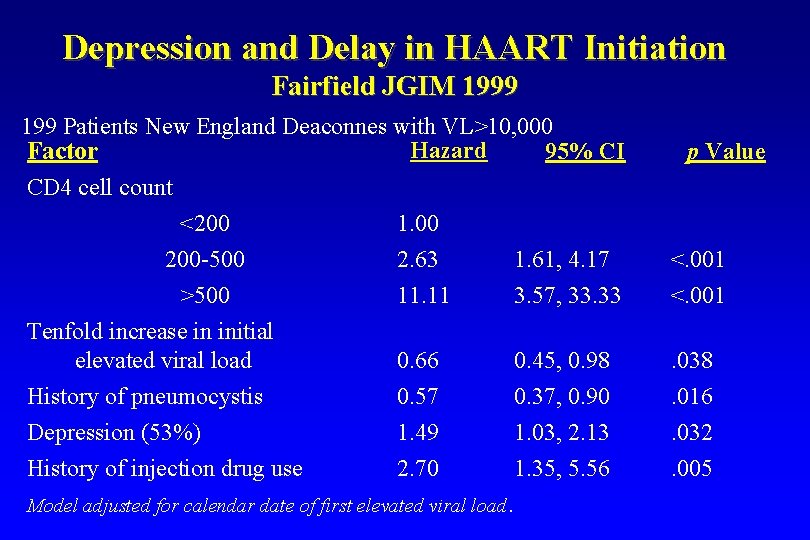 Depression and Delay in HAART Initiation
Fairfield JGIM 1999

199 Patients New England Deaconnes with VL>10,000

| Factor | Hazard | 95% CI | p Value |
|---|---|---|---|
| CD4 cell count | | | |
| <200 | 1.00 | | |
| 200-500 | 2.63 | 1.61, 4.17 | <.001 |
| >500 | 11.11 | 3.57, 33.33 | <.001 |
| Tenfold increase in initial elevated viral load | 0.66 | 0.45, 0.98 | .038 |
| History of pneumocystis | 0.57 | 0.37, 0.90 | .016 |
| Depression (53%) | 1.49 | 1.03, 2.13 | .032 |
| History of injection drug use | 2.70 | 1.35, 5.56 | .005 |

Model adjusted for calendar date of first elevated viral load.